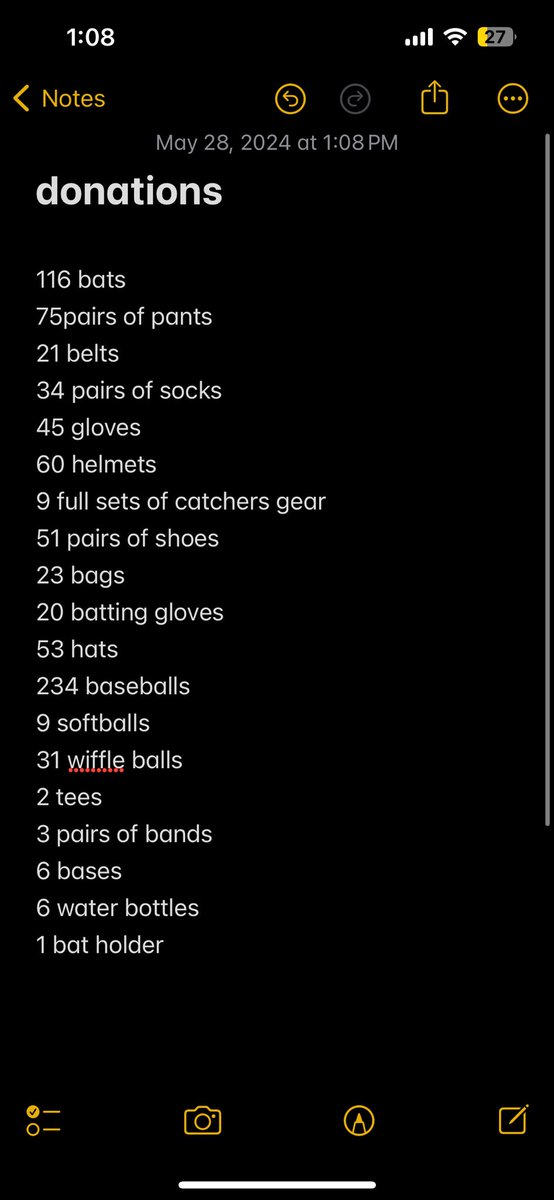 1:08

27

Notes

May 28, 2024 at 1:08 PM

donations

116 bats
75pairs of pants
21 belts
34 pairs of socks
45 gloves
60 helmets
9 full sets of catchers gear
51 pairs of shoes
23 bags
20 batting gloves
53 hats
234 baseballs
9 softballs
31 wiffle balls
2 tees
3 pairs of bands
6 bases
6 water bottles
1 bat holder